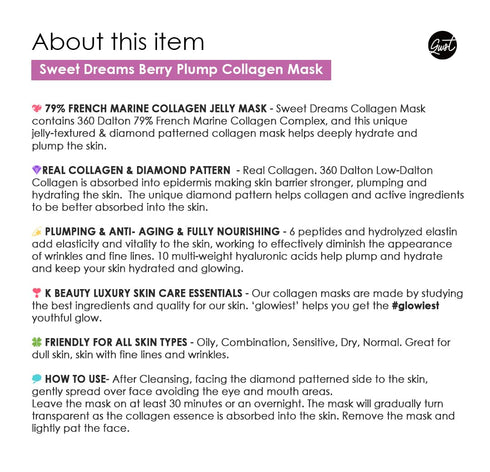 About this item

Gwst

Sweet Dreams Berry Plump Collagen Mask

79% FRENCH MARINE COLLAGEN JELLY MASK - Sweet Dreams Collagen Mask contains 360 Dalton 79% French Marine Collagen Complex, and this unique jelly-textured & diamond patterned collagen mask helps deeply hydrate and plump the skin.

REAL COLLAGEN & DIAMOND PATTERN - Real Collagen. 360 Dalton Low-Dalton Collagen is absorbed into epidermis making skin barrier stronger, plumping and hydrating the skin. The unique diamond pattern helps collagen and active ingredients to be better absorbed into the skin.

PLUMPING & ANTI- AGING & FULLY NOURISHING - 6 peptides and hydrolyzed elastin add elasticity and vitality to the skin, working to effectively diminish the appearance of wrinkles and fine lines. 10 multi-weight hyaluronic acids help plump and hydrate and keep your skin hydrated and glowing.

K BEAUTY LUXURY SKIN CARE ESSENTIALS - Our collagen masks are made by studying the best ingredients and quality for our skin. 'glowiest' helps you get the #glowiest youthful glow.

FRIENDLY FOR ALL SKIN TYPES - Oily, Combination, Sensitive, Dry, Normal. Great for dull skin, skin with fine lines and wrinkles.

HOW TO USE- After Cleansing, facing the diamond patterned side to the skin, gently spread over face avoiding the eye and mouth areas.
Leave the mask on at least 30 minutes or an overnight. The mask will gradually turn transparent as the collagen essence is absorbed into the skin. Remove the mask and lightly pat the face.